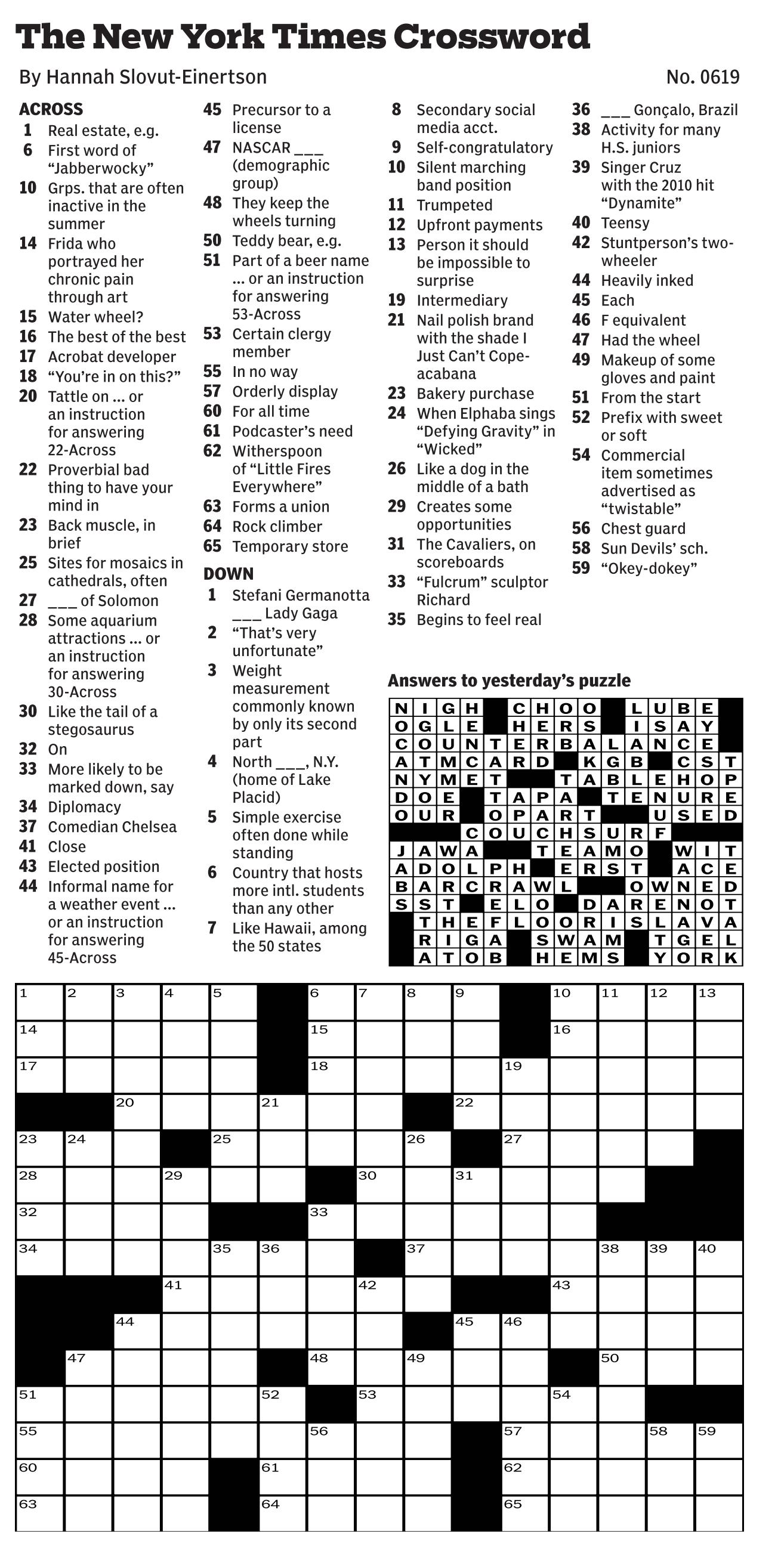 The New York Times Crossword

By Hannah Slovut-Einertson

No. 0619

ACROSS
1 Real estate, e.g.
6 First word of "Jabberwocky"
10 Grps. that are often inactive in the summer
14 Frida who portrayed her chronic pain through art
15 Water wheel?
16 The best of the best
17 Acrobat developer
18 "You're in on this?"
20 Tattle on ... or an instruction for answering 22-Across
22 Proverbial bad thing to have your mind in
23 Back muscle, in brief
25 Sites for mosaics in cathedrals, often
27 ___ of Solomon
28 Some aquarium attractions ... or an instruction for answering 30-Across
30 Like the tail of a stegosaurus
32 On
33 More likely to be marked down, say
34 Diplomacy
37 Comedian Chelsea
41 Close
43 Elected position
44 Informal name for a weather event ... or an instruction for answering 45-Across
45 Precursor to a license
47 NASCAR ___ (demographic group)
48 They keep the wheels turning
50 Teddy bear, e.g.
51 Part of a beer name ... or an instruction for answering 53-Across
53 Certain clergy member
55 In no way
57 Orderly display
60 For all time
61 Podcaster's need
62 Witherspoon of "Little Fires Everywhere"
63 Forms a union
64 Rock climber
65 Temporary store

DOWN
1 Stefani Germanotta ___ Lady Gaga
2 "That's very unfortunate"
3 Weight measurement commonly known by only its second part
4 North ___, N.Y. (home of Lake Placid)
5 Simple exercise often done while standing
6 Country that hosts more intl. students than any other
7 Like Hawaii, among the 50 states
8 Secondary social media acct.
9 Self-congratulatory
10 Silent marching band position
11 Trumpeted
12 Upfront payments
13 Person it should be impossible to surprise
19 Intermediary
21 Nail polish brand with the shade I Just Can't Cope-acabana
23 Bakery purchase
24 When Elphaba sings "Defying Gravity" in "Wicked"
26 Like a dog in the middle of a bath
29 Creates some opportunities
31 The Cavaliers, on scoreboards
33 "Fulcrum" sculptor Richard
35 Begins to feel real
36 ___ Gonçalo, Brazil
38 Activity for many H.S. juniors
39 Singer Cruz with the 2010 hit "Dynamite"
40 Teensy
42 Stuntperson's two-wheeler
44 Heavily inked
45 Each
46 F equivalent
47 Had the wheel
49 Makeup of some gloves and paint
51 From the start
52 Prefix with sweet or soft
54 Commercial item sometimes advertised as "twistable"
56 Chest guard
58 Sun Devils' sch.
59 "Okey-dokey"

Answers to yesterday's puzzle

NIGH CHOO LUBE
OGLE HERS ISAY
COUNTERBALANCE
ATMCARD KGB CST
NYMET TABLEHOP
DOE TAPA TENURE
OUR OPART USED
COUCHSURF
JAWA TEAMO WIT
ADOLPH ERST ACE
BARCRAWL OWNED
SST ELO DARENOT
THEFLOORISLAVA
RIGA SWAM TGEL
ATOB HEMS YORK

1 2 3 4 5 6 7 8 9 10 11 12 13 14 15 16 17 18 19 20 21 22 23 24 25 26 27 28 29 30 31 32 33 34 35 36 37 38 39 40 41 42 43 44 45 46 47 48 49 50 51 52 53 54 55 56 57 58 59 60 61 62 63 64 65